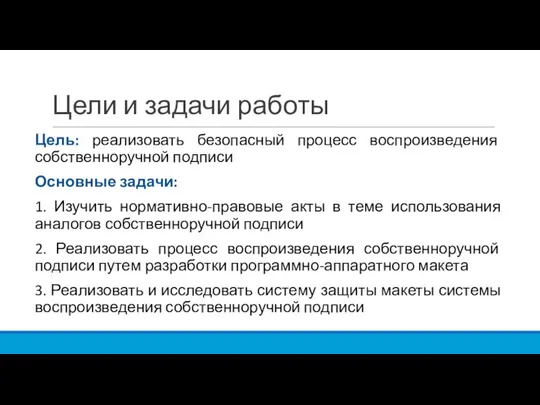 Цели и задачи работы

Цель: реализовать безопасный процесс воспроизведения собственноручной подписи

Основные задачи:

1. Изучить нормативно-правовые акты в теме использования аналогов собственноручной подписи

2. Реализовать процесс воспроизведения собственноручной подписи путем разработки программно-аппаратного макета

3. Реализовать и исследовать систему защиты макеты системы воспроизведения собственноручной подписи